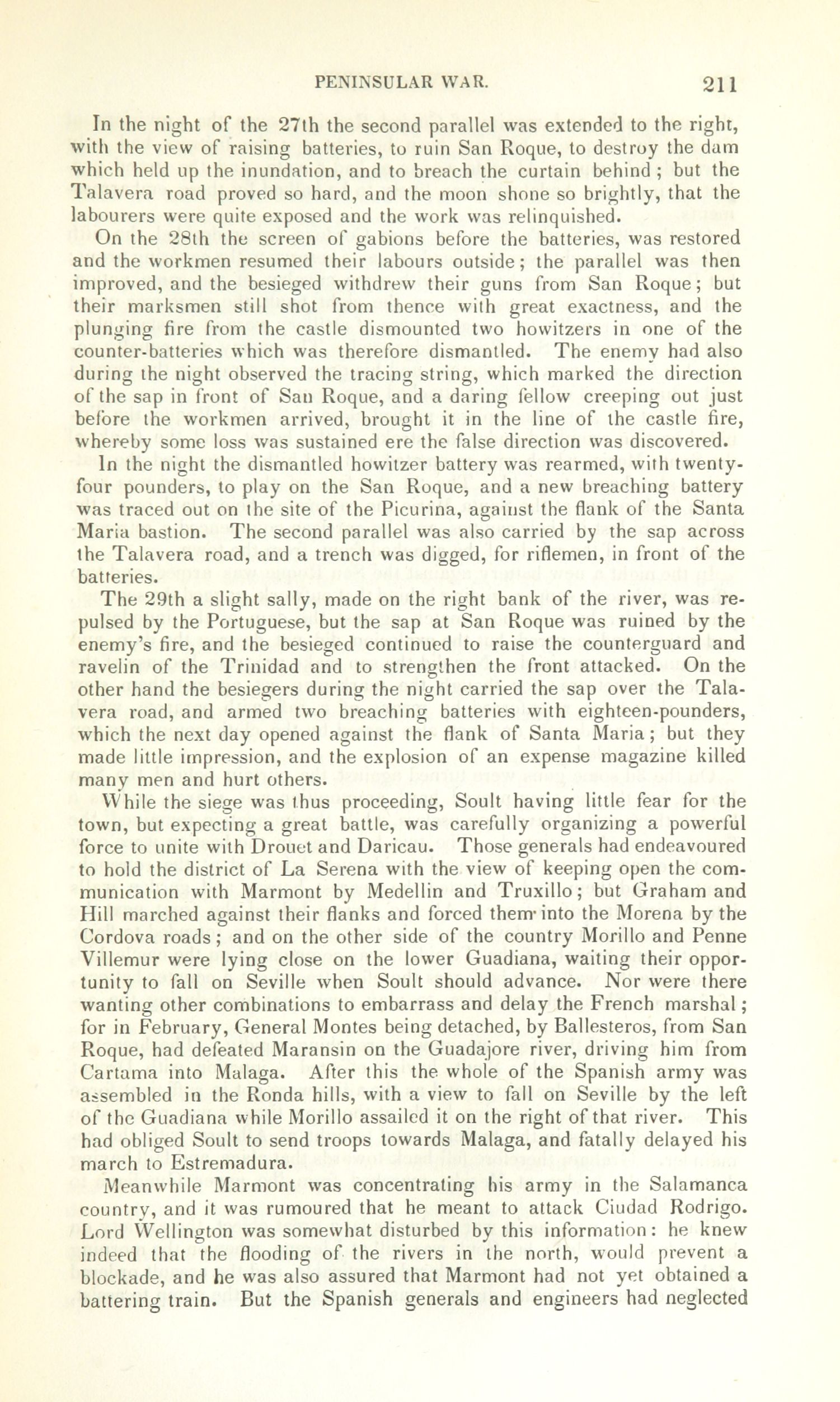 PENINSULAR WAR. 211

In the night of the 27th the second parallel was extended to the right, with the view of raising batteries, to ruin San Roque, to destroy the dam which held up the inundation, and to breach the curtain behind; but the Talavera road proved so hard, and the moon shone so brightly, that the labourers were quite exposed and the work was relinquished.

On the 28th the screen of gabions before the batteries, was restored and the workmen resumed their labours outside; the parallel was then improved, and the besieged withdrew their guns from San Roque; but their marksmen still shot from thence with great exactness, and the plunging fire from the castle dismounted two howitzers in one of the counter-batteries which was therefore dismantled. The enemy had also during the night observed the tracing string, which marked the direction of the sap in front of San Roque, and a daring fellow creeping out just before the workmen arrived, brought it in the line of the castle fire, whereby some loss was sustained ere the false direction was discovered.

In the night the dismantled howitzer battery was rearmed, with twenty-four pounders, to play on the San Roque, and a new breaching battery was traced out on the site of the Picurina, against the flank of the Santa Maria bastion. The second parallel was also carried by the sap across the Talavera road, and a trench was digged, for riflemen, in front of the batteries.

The 29th a slight sally, made on the right bank of the river, was repulsed by the Portuguese, but the sap at San Roque was ruined by the enemy's fire, and the besieged continued to raise the counterguard and ravelin of the Trinidad and to strengthen the front attacked. On the other hand the besiegers during the night carried the sap over the Talavera road, and armed two breaching batteries with eighteen-pounders, which the next day opened against the flank of Santa Maria; but they made little impression, and the explosion of an expense magazine killed many men and hurt others.

While the siege was thus proceeding, Soult having little fear for the town, but expecting a great battle, was carefully organizing a powerful force to unite with Drouet and Daricau. Those generals had endeavoured to hold the district of La Serena with the view of keeping open the communication with Marmont by Medellin and Truxillo; but Graham and Hill marched against their flanks and forced them into the Morena by the Cordova roads; and on the other side of the country Morillo and Penne Villemur were lying close on the lower Guadiana, waiting their opportunity to fall on Seville when Soult should advance. Nor were there wanting other combinations to embarrass and delay the French marshal; for in February, General Montes being detached, by Ballesteros, from San Roque, had defeated Maransin on the Guadajore river, driving him from Cartama into Malaga. After this the whole of the Spanish army was assembled in the Ronda hills, with a view to fall on Seville by the left of the Guadiana while Morillo assailed it on the right of that river. This had obliged Soult to send troops towards Malaga, and fatally delayed his march to Estremadura.

Meanwhile Marmont was concentrating his army in the Salamanca country, and it was rumoured that he meant to attack Ciudad Rodrigo. Lord Wellington was somewhat disturbed by this information: he knew indeed that the flooding of the rivers in the north, would prevent a blockade, and he was also assured that Marmont had not yet obtained a battering train. But the Spanish generals and engineers had neglected